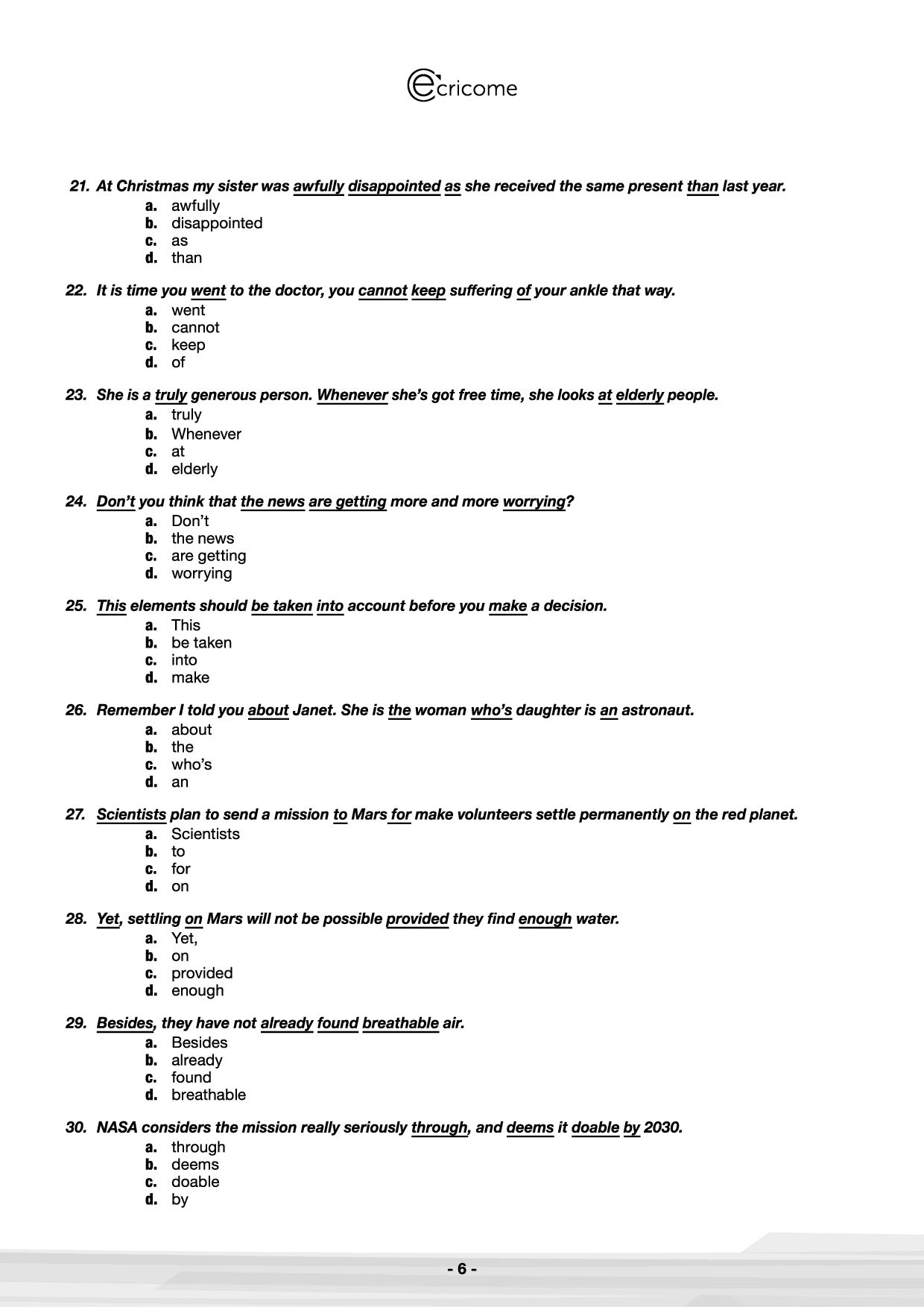 ecricome

21. At Christmas my sister was awfully disappointed as she received the same present than last year.
a. awfully
b. disappointed
c. as
d. than

22. It is time you went to the doctor, you cannot keep suffering of your ankle that way.
a. went
b. cannot
c. keep
d. of

23. She is a truly generous person. Whenever she's got free time, she looks at elderly people.
a. truly
b. Whenever
c. at
d. elderly

24. Don't you think that the news are getting more and more worrying?
a. Don't
b. the news
c. are getting
d. worrying

25. This elements should be taken into account before you make a decision.
a. This
b. be taken
c. into
d. make

26. Remember I told you about Janet. She is the woman who's daughter is an astronaut.
a. about
b. the
c. who's
d. an

27. Scientists plan to send a mission to Mars for make volunteers settle permanently on the red planet.
a. Scientists
b. to
c. for
d. on

28. Yet, settling on Mars will not be possible provided they find enough water.
a. Yet,
b. on
c. provided
d. enough

29. Besides, they have not already found breathable air.
a. Besides
b. already
c. found
d. breathable

30. NASA considers the mission really seriously through, and deems it doable by 2030.
a. through
b. deems
c. doable
d. by

- 6 -